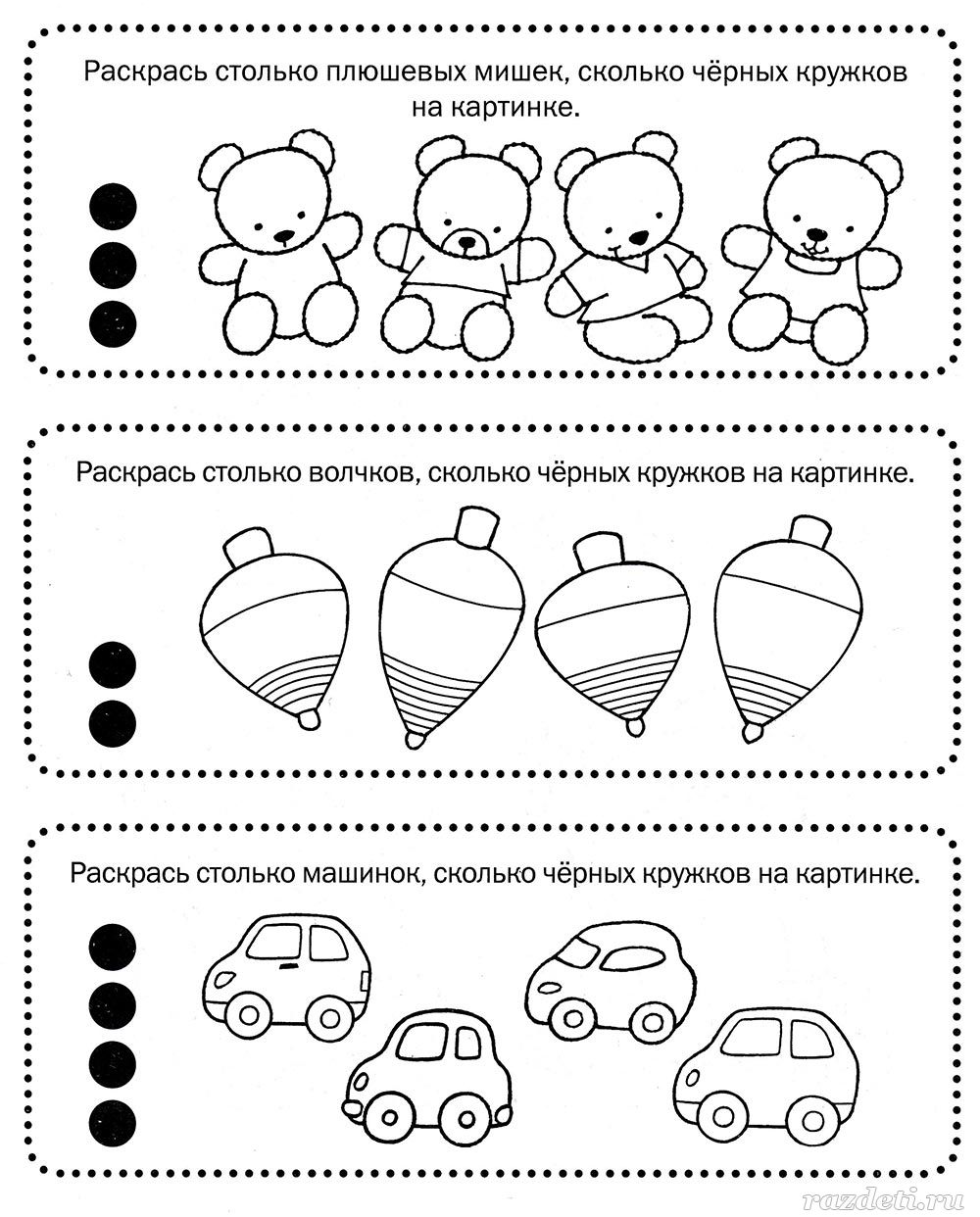 Раскрась столько плюшевых мишек, сколько чёрных кружков на картинке.

Раскрась столько волчков, сколько чёрных кружков на картинке.

Раскрась столько машинок, сколько чёрных кружков на картинке.

razdeti.ru